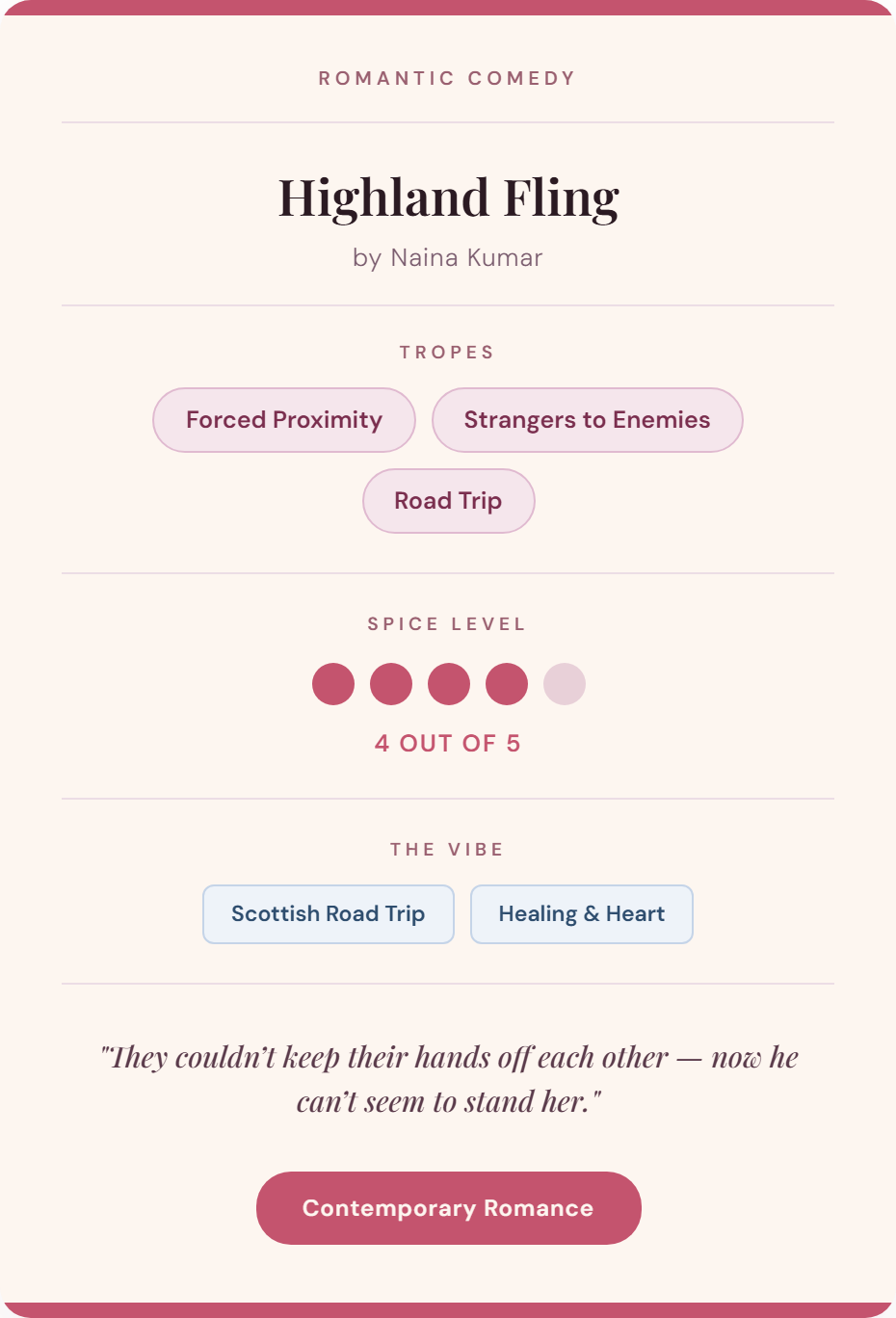 ROMANTIC COMEDY

Highland Fling

by Naina Kumar

TROPES

Forced Proximity

Strangers to Enemies

Road Trip

SPICE LEVEL

4 OUT OF 5

THE VIBE

Scottish Road Trip

Healing & Heart

"They couldn't keep their hands off each other — now he can't seem to stand her."

Contemporary Romance